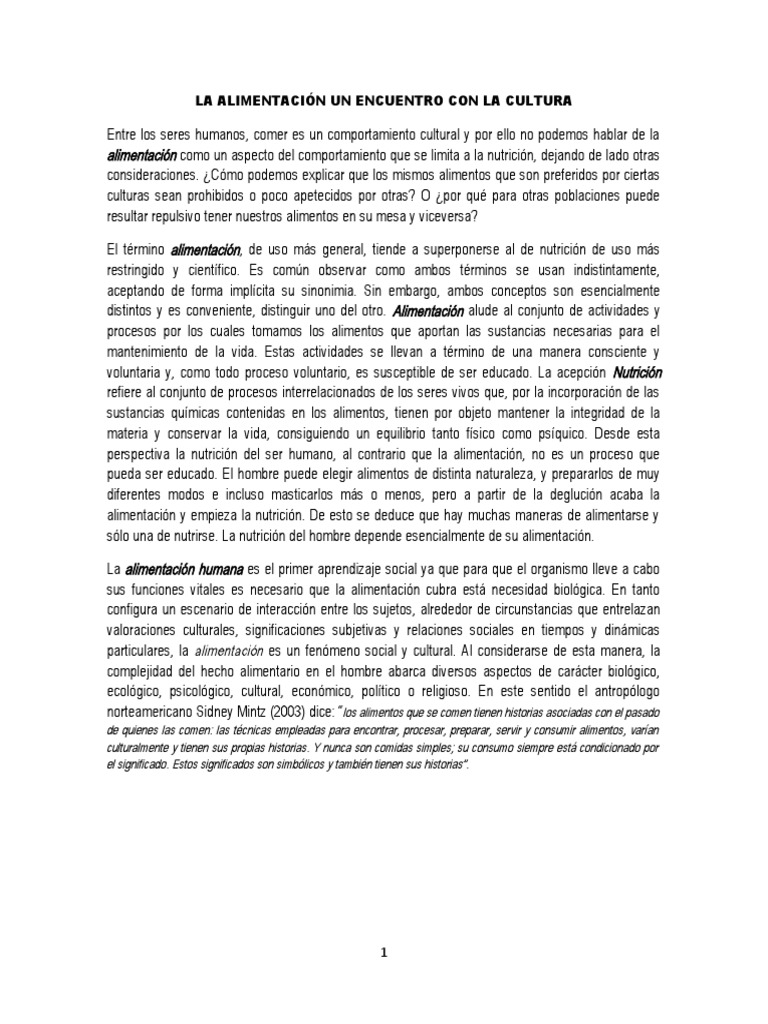 LA ALIMENTACIÓN UN ENCUENTRO CON LA CULTURA

Entre los seres humanos, comer es un comportamiento cultural y por ello no podemos hablar de la alimentación como un aspecto del comportamiento que se limita a la nutrición, dejando de lado otras consideraciones. ¿Cómo podemos explicar que los mismos alimentos que son preferidos por ciertas culturas sean prohibidos o poco apetecidos por otras? O ¿por qué para otras poblaciones puede resultar repulsivo tener nuestros alimentos en su mesa y viceversa?

El término alimentación, de uso más general, tiende a superponerse al de nutrición de uso más restringido y científico. Es común observar como ambos términos se usan indistintamente, aceptando de forma implícita su sinonimia. Sin embargo, ambos conceptos son esencialmente distintos y es conveniente, distinguir uno del otro. Alimentación alude al conjunto de actividades y procesos por los cuales tomamos los alimentos que aportan las sustancias necesarias para el mantenimiento de la vida. Estas actividades se llevan a término de una manera consciente y voluntaria y, como todo proceso voluntario, es susceptible de ser educado. La acepción Nutrición refiere al conjunto de procesos interrelacionados de los seres vivos que, por la incorporación de las sustancias químicas contenidas en los alimentos, tienen por objeto mantener la integridad de la materia y conservar la vida, consiguiendo un equilibrio tanto físico como psíquico. Desde esta perspectiva la nutrición del ser humano, al contrario que la alimentación, no es un proceso que pueda ser educado. El hombre puede elegir alimentos de distinta naturaleza, y prepararlos de muy diferentes modos e incluso masticarlos más o menos, pero a partir de la deglución acaba la alimentación y empieza la nutrición. De esto se deduce que hay muchas maneras de alimentarse y sólo una de nutrirse. La nutrición del hombre depende esencialmente de su alimentación.

La alimentación humana es el primer aprendizaje social ya que para que el organismo lleve a cabo sus funciones vitales es necesario que la alimentación cubra está necesidad biológica. En tanto configura un escenario de interacción entre los sujetos, alrededor de circunstancias que entrelazan valoraciones culturales, significaciones subjetivas y relaciones sociales en tiempos y dinámicas particulares, la alimentación es un fenómeno social y cultural. Al considerarse de esta manera, la complejidad del hecho alimentario en el hombre abarca diversos aspectos de carácter biológico, ecológico, psicológico, cultural, económico, político o religioso. En este sentido el antropólogo norteamericano Sidney Mintz (2003) dice: "los alimentos que se comen tienen historias asociadas con el pasado de quienes las comen: las técnicas empleadas para encontrar, procesar, preparar, servir y consumir alimentos, varían culturalmente y tienen sus propias historias. Y nunca son comidas simples; su consumo siempre está condicionado por el significado. Estos significados son simbólicos y también tienen sus historias".

1